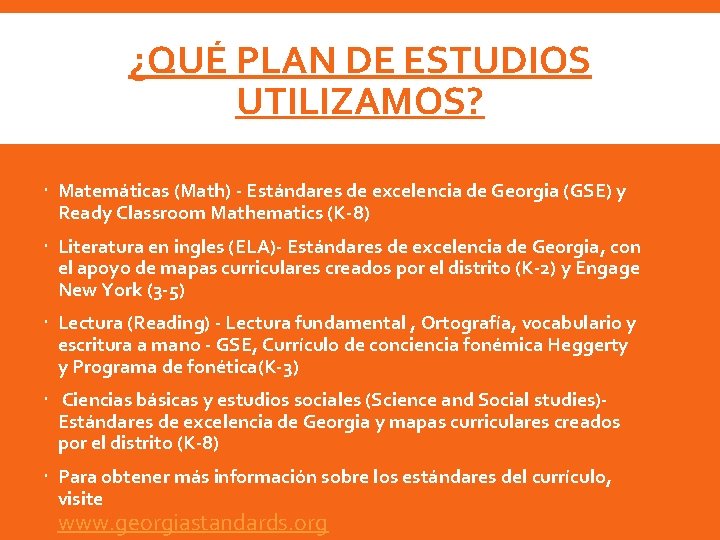 ¿QUÉ PLAN DE ESTUDIOS UTILIZAMOS?

• Matemáticas (Math) - Estándares de excelencia de Georgia (GSE) y Ready Classroom Mathematics (K-8)

• Literatura en ingles (ELA)- Estándares de excelencia de Georgia, con el apoyo de mapas curriculares creados por el distrito (K-2) y Engage New York (3-5)

• Lectura (Reading) - Lectura fundamental , Ortografía, vocabulario y escritura a mano - GSE, Currículo de conciencia fonémica Heggerty y Programa de fonética(K-3)

• Ciencias básicas y estudios sociales (Science and Social studies)- Estándares de excelencia de Georgia y mapas curriculares creados por el distrito (K-8)

• Para obtener más información sobre los estándares del currículo, visite
www.georgiastandards.org